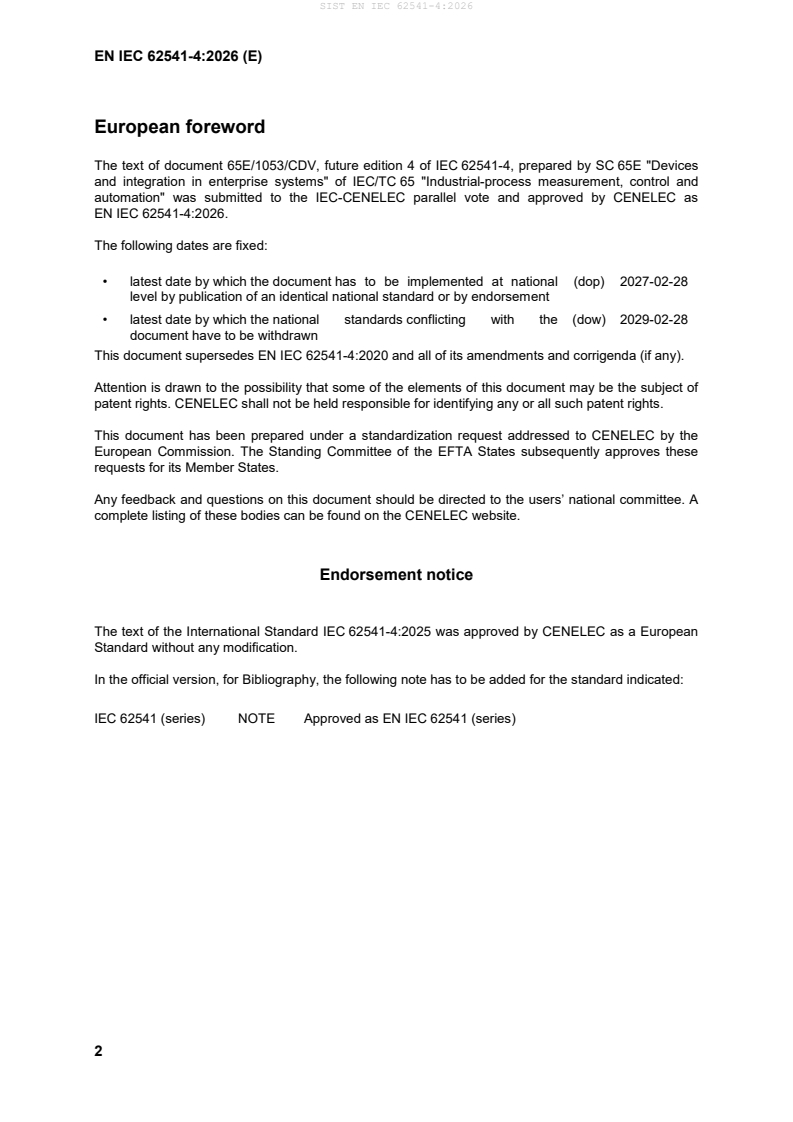 SIST EN IEC 62541-4:2026

EN IEC 62541-4:2026 (E)

European foreword

The text of document 65E/1053/CDV, future edition 4 of IEC 62541-4, prepared by SC 65E "Devices and integration in enterprise systems" of IEC/TC 65 "Industrial-process measurement, control and automation" was submitted to the IEC-CENELEC parallel vote and approved by CENELEC as EN IEC 62541-4:2026.

The following dates are fixed:

• latest date by which the document has to be implemented at national level by publication of an identical national standard or by endorsement (dop) 2027-02-28

• latest date by which the national standards conflicting with the document have to be withdrawn (dow) 2029-02-28

This document supersedes EN IEC 62541-4:2020 and all of its amendments and corrigenda (if any).

Attention is drawn to the possibility that some of the elements of this document may be the subject of patent rights. CENELEC shall not be held responsible for identifying any or all such patent rights.

This document has been prepared under a standardization request addressed to CENELEC by the European Commission. The Standing Committee of the EFTA States subsequently approves these requests for its Member States.

Any feedback and questions on this document should be directed to the users' national committee. A complete listing of these bodies can be found on the CENELEC website.

Endorsement notice

The text of the International Standard IEC 62541-4:2025 was approved by CENELEC as a European Standard without any modification.

In the official version, for Bibliography, the following note has to be added for the standard indicated:

IEC 62541 (series) NOTE Approved as EN IEC 62541 (series)

2